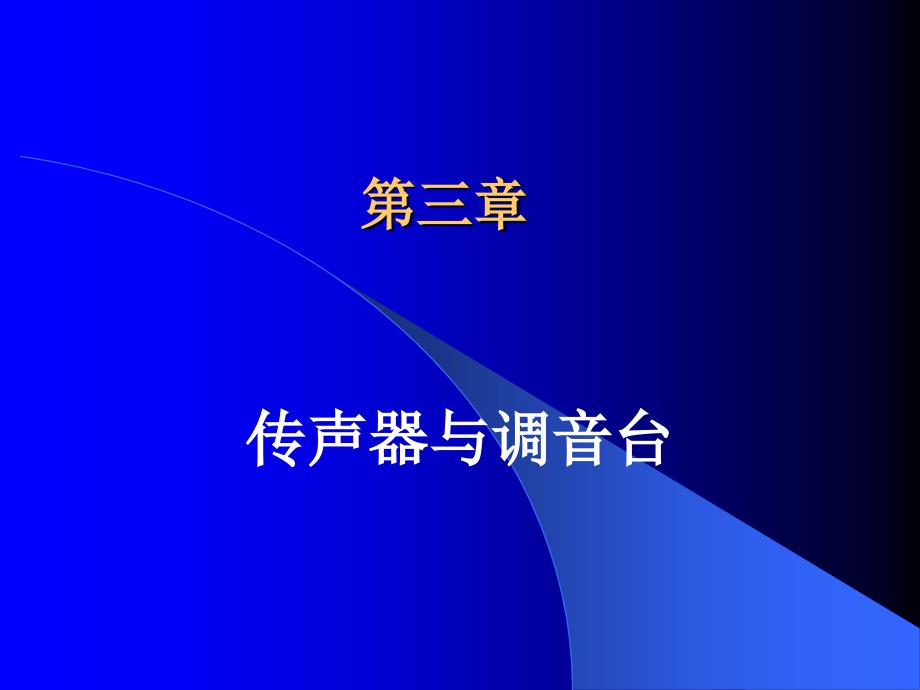 第三章

传声器与调音台